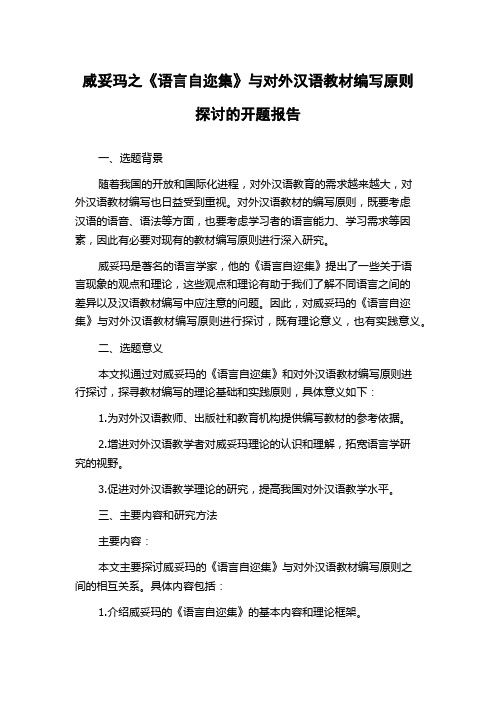 威妥玛之《语言自迩集》与对外汉语教材编写原则探讨的开题报告

一、选题背景

随着我国的开放和国际化进程，对外汉语教育的需求越来越大，对外汉语教材编写也日益受到重视。对外汉语教材的编写原则，既要考虑汉语的语音、语法等方面，也要考虑学习者的语言能力、学习需求等因素，因此有必要对现有的教材编写原则进行深入研究。

威妥玛是著名的语言学家，他的《语言自迩集》提出了一些关于语言现象的观点和理论，这些观点和理论有助于我们了解不同语言之间的差异以及汉语教材编写中应注意的问题。因此，对威妥玛的《语言自迩集》与对外汉语教材编写原则进行探讨，既有理论意义，也有实践意义。

二、选题意义

本文拟通过对威妥玛的《语言自迩集》和对外汉语教材编写原则进行探讨，探寻教材编写的理论基础和实践原则，具体意义如下：

1.为对外汉语教师、出版社和教育机构提供编写教材的参考依据。

2.增进对外汉语教学者对威妥玛理论的认识和理解，拓宽语言学研究的视野。

3.促进对外汉语教学理论的研究，提高我国对外汉语教学水平。

三、主要内容和研究方法

主要内容：

本文主要探讨威妥玛的《语言自迩集》与对外汉语教材编写原则之间的相互关系。具体内容包括：

1.介绍威妥玛的《语言自迩集》的基本内容和理论框架。